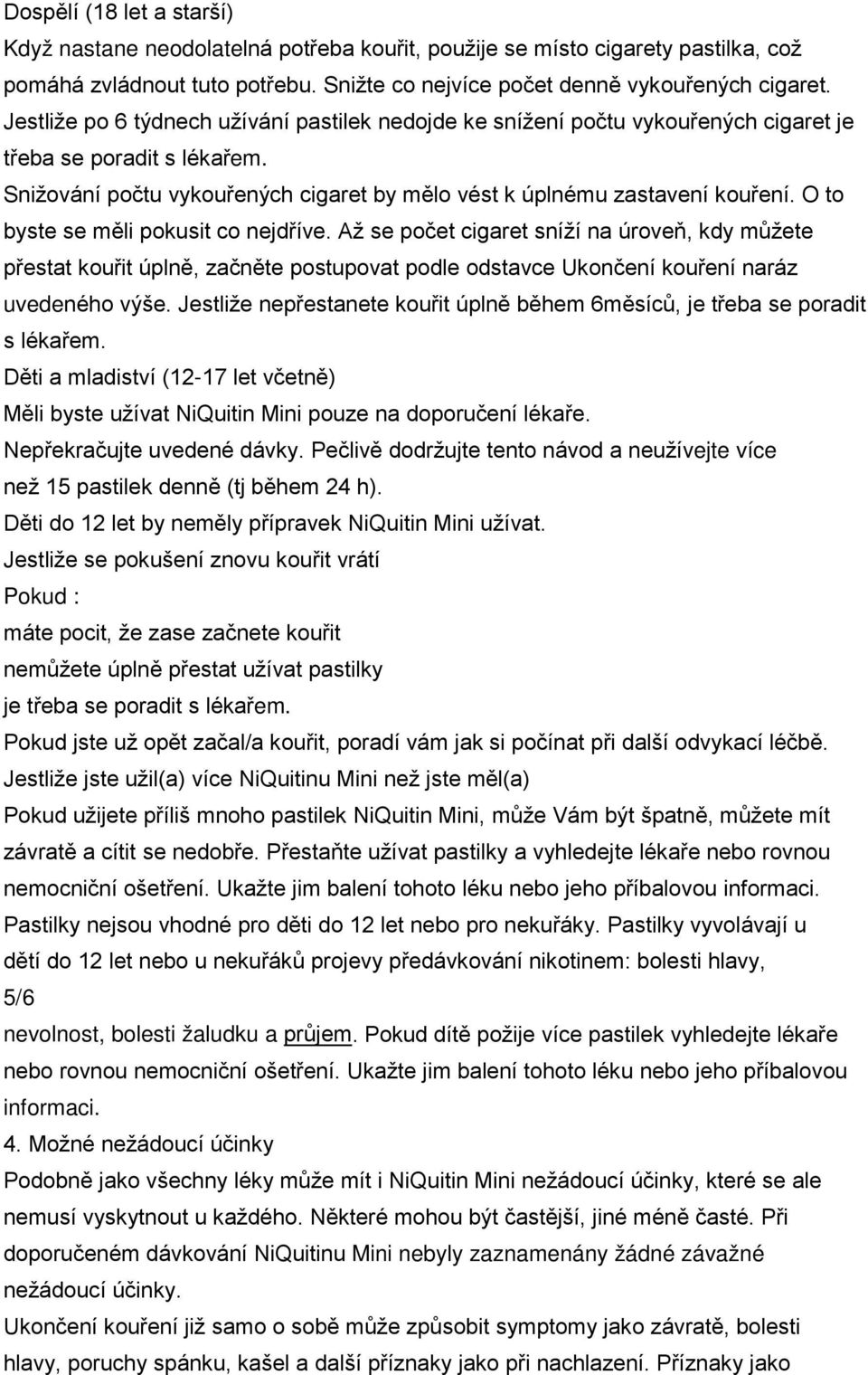 Dospělí (18 let a starší)
Když nastane neodolatelná potřeba kouřit, použije se místo cigarety pastilka, což pomáhá zvládnout tuto potřebu. Snižte co nejvíce počet denně vykouřených cigaret. Jestliže po 6 týdnech užívání pastilek nedojde ke snížení počtu vykouřených cigaret je třeba se poradit s lékařem.
Snižování počtu vykouřených cigaret by mělo vést k úplnému zastavení kouření. O to byste se měli pokusit co nejdříve. Až se počet cigaret sníží na úroveň, kdy můžete přestat kouřit úplně, začněte postupovat podle odstavce Ukončení kouření naráz uvedeného výše. Jestliže nepřestanete kouřit úplně během 6měsíců, je třeba se poradit s lékařem.
Děti a mladiství (12-17 let včetně)
Měli byste užívat NiQuitin Mini pouze na doporučení lékaře.
Nepřekračujte uvedené dávky. Pečlivě dodržujte tento návod a neužívejte více než 15 pastilek denně (tj během 24 h).
Děti do 12 let by neměly přípravek NiQuitin Mini užívat.
Jestliže se pokušení znovu kouřit vrátí
Pokud :
máte pocit, že zase začnete kouřit
nemůžete úplně přestat užívat pastilky
je třeba se poradit s lékařem.
Pokud jste už opět začal/a kouřit, poradí vám jak si počínat při další odvykací léčbě.
Jestliže jste užil(a) více NiQuitinu Mini než jste měl(a)
Pokud užijete příliš mnoho pastilek NiQuitin Mini, může Vám být špatně, můžete mít závratě a cítit se nedobře. Přestaňte užívat pastilky a vyhledejte lékaře nebo rovnou nemocniční ošetření. Ukažte jim balení tohoto léku nebo jeho příbalovou informaci. Pastilky nejsou vhodné pro děti do 12 let nebo pro nekuřáky. Pastilky vyvolávají u dětí do 12 let nebo u nekuřáků projevy předávkování nikotinem: bolesti hlavy,
5/6
nevolnost, bolesti žaludku a průjem. Pokud dítě požije více pastilek vyhledejte lékaře nebo rovnou nemocniční ošetření. Ukažte jim balení tohoto léku nebo jeho příbalovou informaci.
4. Možné nežádoucí účinky
Podobně jako všechny léky může mít i NiQuitin Mini nežádoucí účinky, které se ale nemusí vyskytnout u každého. Některé mohou být častější, jiné méně časté. Při doporučeném dávkování NiQuitinu Mini nebyly zaznamenány žádné závažné nežádoucí účinky.
Ukončení kouření již samo o sobě může způsobit symptomy jako závratě, bolesti hlavy, poruchy spánku, kašel a další příznaky jako při nachlazení. Příznaky jako